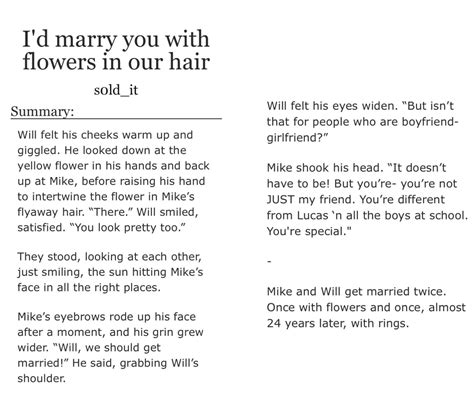 I'd marry you with flowers in our hair

sold_it

Summary:

Will felt his cheeks warm up and giggled. He looked down at the yellow flower in his hands and back up at Mike, before raising his hand to intertwine the flower in Mike's flyaway hair. "There." Will smiled, satisfied. "You look pretty too."

They stood, looking at each other, just smiling, the sun hitting Mike's face in all the right places.

Mike's eyebrows rode up his face after a moment, and his grin grew wider. "Will, we should get married!" He said, grabbing Will's shoulder.

Will felt his eyes widen. "But isn't that for people who are boyfriend-girlfriend?"

Mike shook his head. "It doesn't have to be! But you're- you're not JUST my friend. You're different from Lucas 'n all the boys at school. You're special."

-

Mike and Will get married twice. Once with flowers and once, almost 24 years later, with rings.